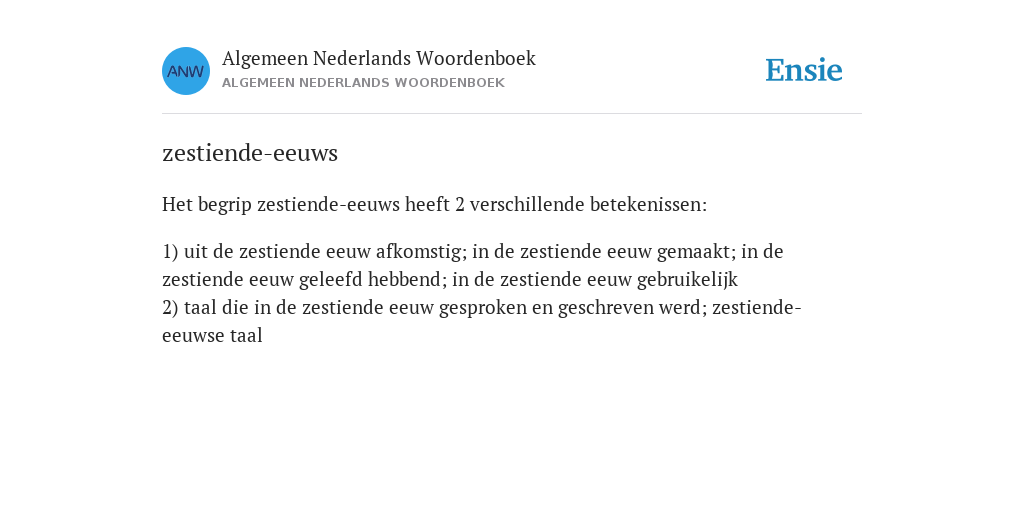 ANW

Algemeen Nederlands Woordenboek
ALGEMEEN NEDERLANDS WOORDENBOEK

Ensie

zestiende-eeuws

Het begrip zestiende-eeuws heeft 2 verschillende betekenissen:

1) uit de zestiende eeuw afkomstig; in de zestiende eeuw gemaakt; in de zestiende eeuw geleefd hebbend; in de zestiende eeuw gebruikelijk
2) taal die in de zestiende eeuw gesproken en geschreven werd; zestiende-eeuwse taal